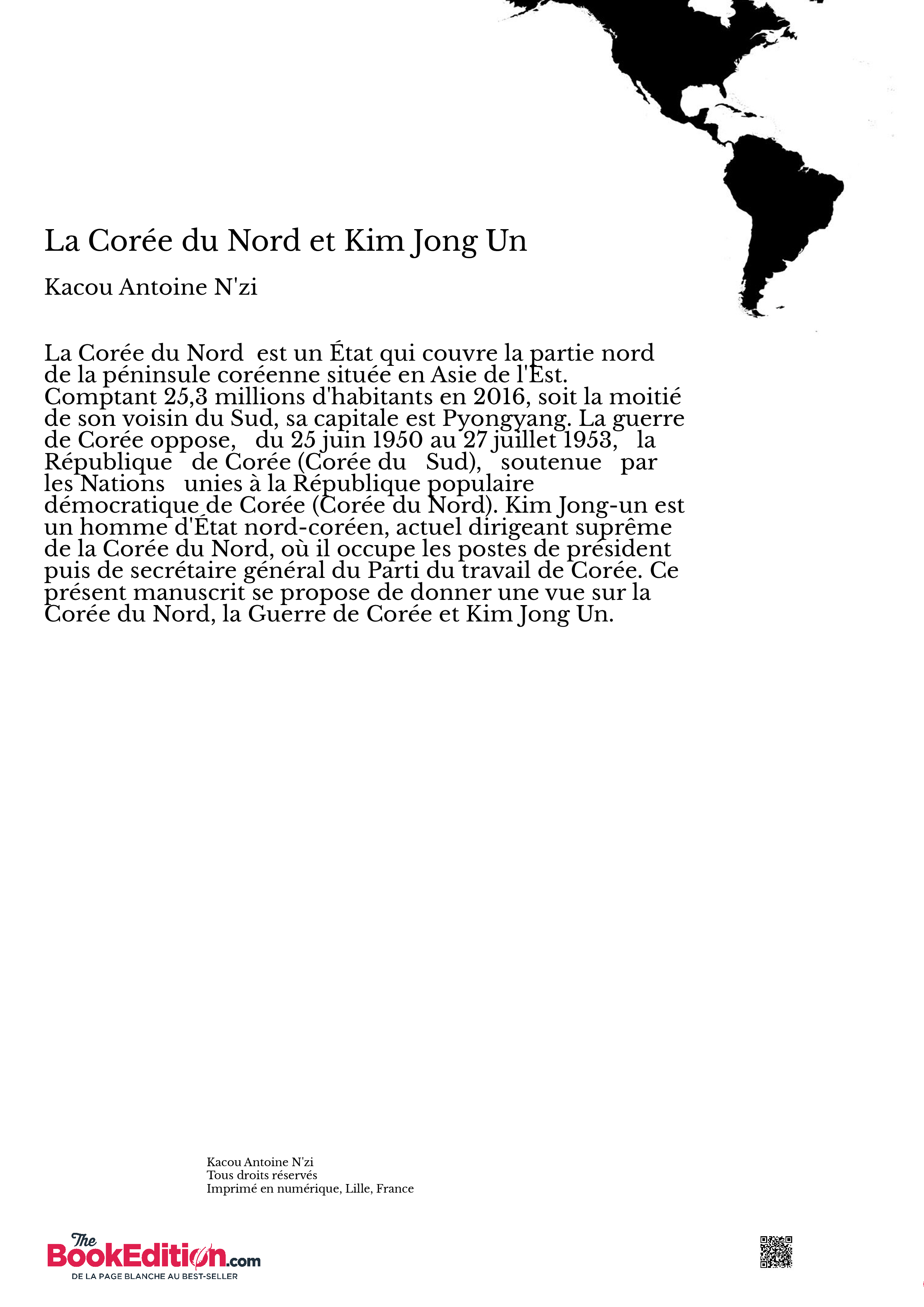 La Corée du Nord et Kim Jong Un

Kacou Antoine N'zi

La Corée du Nord est un État qui couvre la partie nord de la péninsule coréenne située en Asie de l'Est. Comptant 25,3 millions d'habitants en 2016, soit la moitié de son voisin du Sud, sa capitale est Pyongyang. La guerre de Corée oppose, du 25 juin 1950 au 27 juillet 1953, la République de Corée (Corée du Sud), soutenue par les Nations unies à la République populaire démocratique de Corée (Corée du Nord). Kim Jong-un est un homme d'État nord-coréen, actuel dirigeant suprême de la Corée du Nord, où il occupe les postes de président puis de secrétaire général du Parti du travail de Corée. Ce présent manuscrit se propose de donner une vue sur la Corée du Nord, la Guerre de Corée et Kim Jong Un.

Kacou Antoine N'zi
Tous droits réservés
Imprimé en numérique, Lille, France

The BookEdition.com
DE LA PAGE BLANCHE AU BEST-SELLER